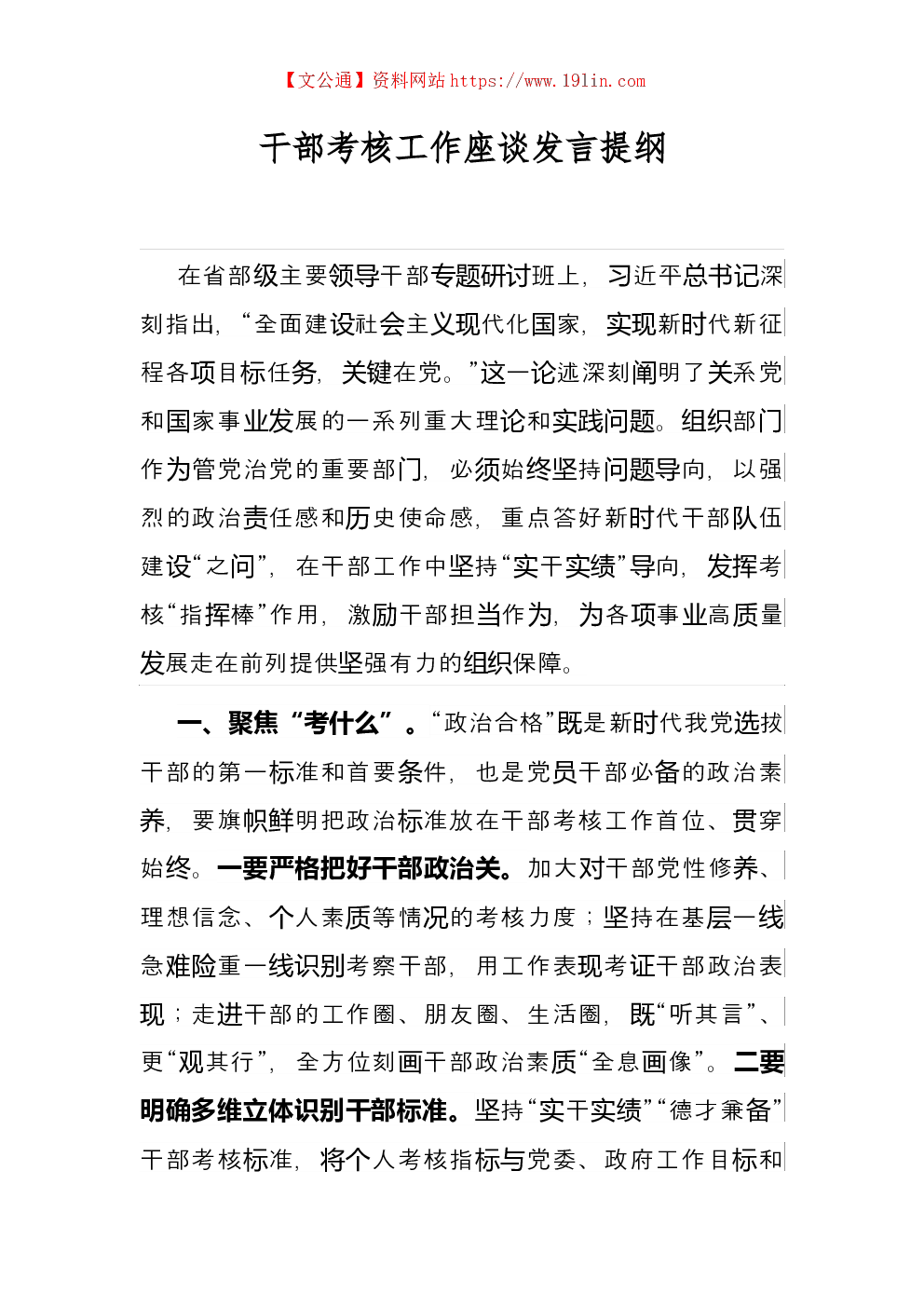 【文公通】资料网站 https://www.191in.com

干部考核工作座谈发言提纲

在省部级主要领导干部专题研讨班上，习近平总书记深刻指出，“全面建设社会主义现代化国家，实现新时代新征程各项目标任务，关键在党。”这一论述深刻阐明了关系党和国家事业发展的一系列重大理论和实践问题。组织部门作为管党治党的重要部门，必须始终坚持问题导向，以强烈的政治责任感和历史使命感，重点答好新时代干部队伍建设“之问”，在干部工作中坚持“实干实绩”导向，发挥考核“指挥棒”作用，激励干部担当作为，为各项事业高质量发展走在前列提供坚强有力的组织保障。

一、聚焦“考什么”。“政治合格”既是新时代我党选拔干部的第一标准和首要条件，也是党员干部必备的政治素养，要旗帜鲜明把政治标准放在干部考核工作首位、贯穿始终。一要严格把好干部政治关。加大对干部党性修养、理想信念、个人素质等情况的考核力度；坚持在基层一线急难险重一线识别考察干部，用工作表现考证干部政治表现；走进干部的工作圈、朋友圈、生活圈，既“听其言”、更“观其行”，全方位刻画干部政治素质“全息画像”。二要明确多维立体识别干部标准。坚持“实干实绩”“德才兼备”干部考核标准，将个人考核指标与党委、政府工作目标和